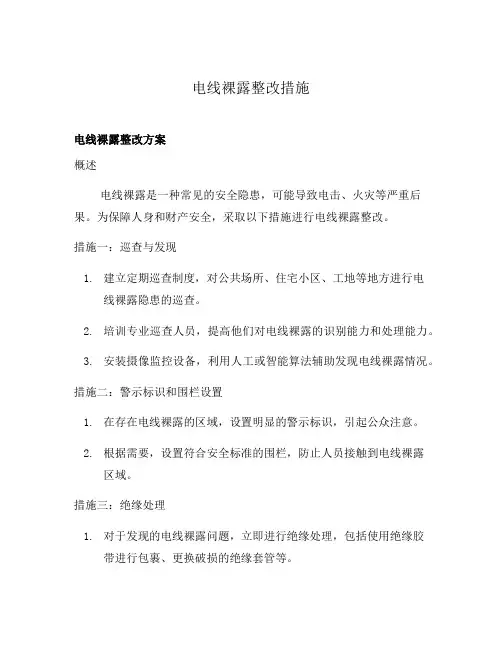 电线裸露整改措施

电线裸露整改方案

概述

电线裸露是一种常见的安全隐患，可能导致电击、火灾等严重后果。为保障人身和财产安全，采取以下措施进行电线裸露整改。

措施一：巡查与发现

1. 建立定期巡查制度，对公共场所、住宅小区、工地等地方进行电线裸露隐患的巡查。

2. 培训专业巡查人员，提高他们对电线裸露的识别能力和处理能力。

3. 安装摄像监控设备，利用人工或智能算法辅助发现电线裸露情况。

措施二：警示标识和围栏设置

1. 在存在电线裸露的区域，设置明显的警示标识，引起公众注意。

2. 根据需要，设置符合安全标准的围栏，防止人员接触到电线裸露区域。

措施三：绝缘处理

1. 对于发现的电线裸露问题，立即进行绝缘处理，包括使用绝缘胶带进行包裹、更换破损的绝缘套管等。